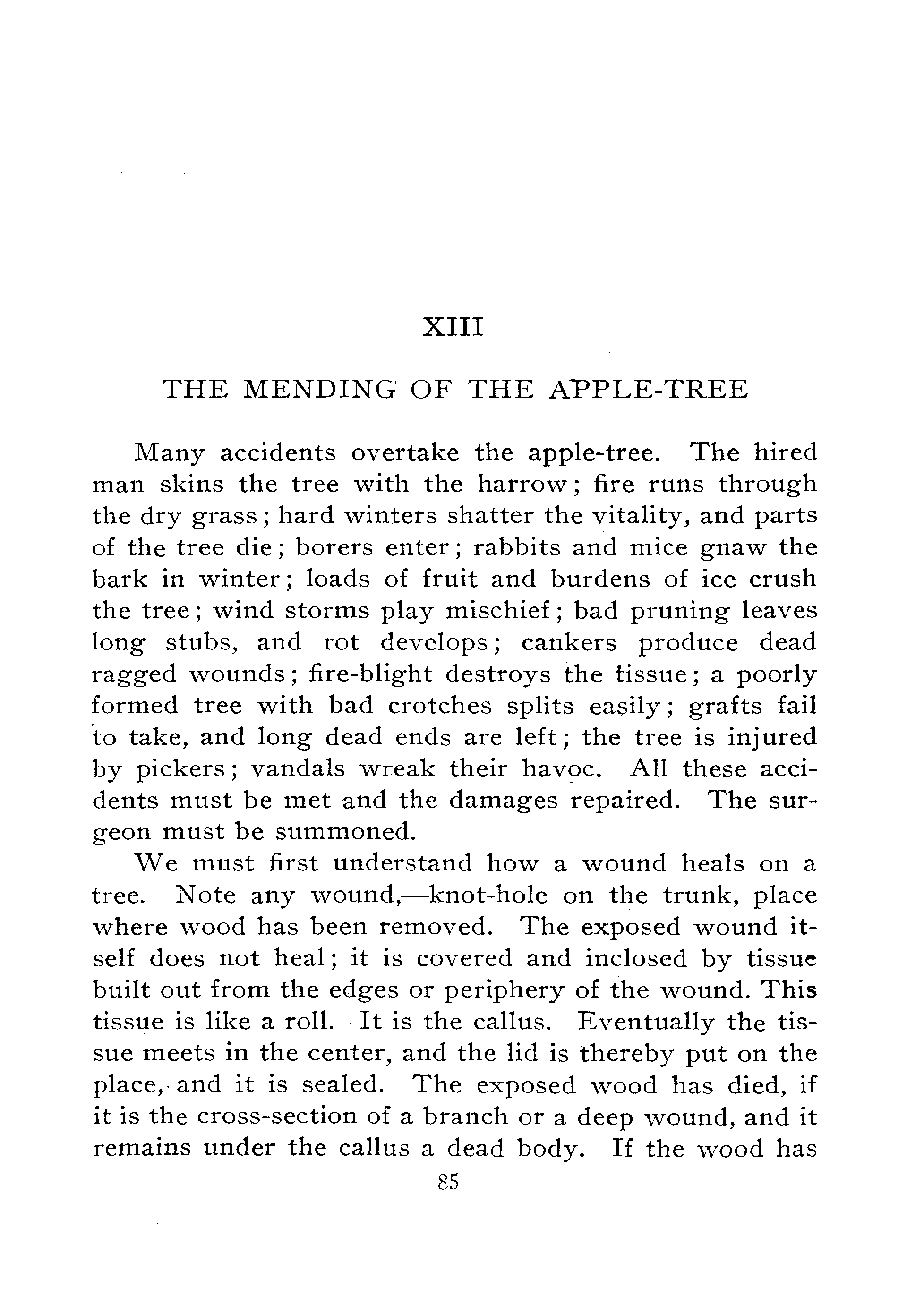 XIII

THE MENDING OF THE APPLE-TREE

Many accidents overtake the apple-tree. The hired man skins the tree with the harrow; fire runs through the dry grass; hard winters shatter the vitality, and parts of the tree die; borers enter; rabbits and mice gnaw the bark in winter; loads of fruit and burdens of ice crush the tree; wind storms play mischief; bad pruning leaves long stubs, and rot develops; cankers produce dead ragged wounds; fire-blight destroys the tissue; a poorly formed tree with bad crotches splits easily; grafts fail to take, and long dead ends are left; the tree is injured by pickers; vandals wreak their havoc. All these accidents must be met and the damages repaired. The surgeon must be summoned.

We must first understand how a wound heals on a tree. Note any wound,—knot-hole on the trunk, place where wood has been removed. The exposed wound itself does not heal; it is covered and inclosed by tissue built out from the edges or periphery of the wound. This tissue is like a roll. It is the callus. Eventually the tissue meets in the center, and the lid is thereby put on the place, and it is sealed. The exposed wood has died, if it is the cross-section of a branch or a deep wound, and it remains under the callus a dead body. If the wood has

85